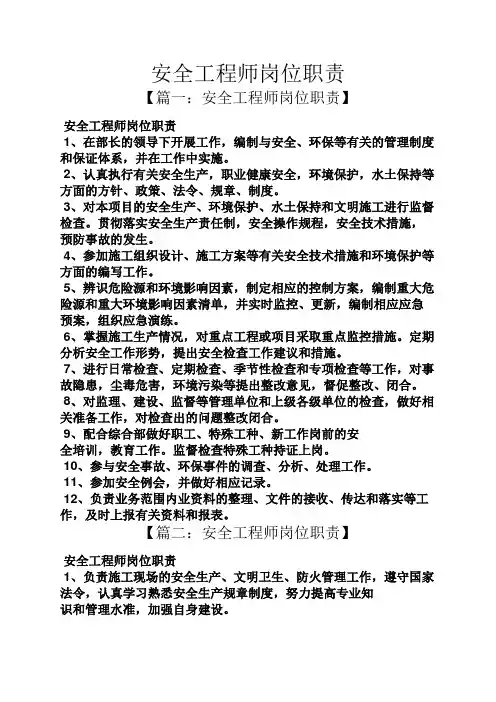 安全工程师岗位职责

【篇一：安全工程师岗位职责】

安全工程师岗位职责

1、在部长的领导下开展工作，编制与安全、环保等有关的管理制度和保证体系，并在工作中实施。

2、认真执行有关安全生产，职业健康安全，环境保护，水土保持等方面的方针、政策、法令、规章、制度。

3、对本项目的安全生产、环境保护、水土保持和文明施工进行监督检查。贯彻落实安全生产责任制，安全操作规程，安全技术措施，预防事故的发生。

4、参加施工组织设计、施工方案等有关安全技术措施和环境保护等方面的编写工作。

5、辨识危险源和环境影响因素，制定相应的控制方案，编制重大危险源和重大环境影响因素清单，并实时监控、更新，编制相应应急预案，组织应急演练。

6、掌握施工生产情况，对重点工程或项目采取重点监控措施。定期分析安全工作形势，提出安全检查工作建议和措施。

7、进行日常检查、定期检查、季节性检查和专项检查等工作，对事故隐患，尘毒危害，环境污染等提出整改意见，督促整改、闭合。

8、对监理、建设、监督等管理单位和上级各级单位的检查，做好相关准备工作，对检查出的问题整改闭合。

9、配合综合部做好职工、特殊工种、新工作岗前的安全培训，教育工作。监督检查特殊工种持证上岗。

10、参与安全事故、环保事件的调查、分析、处理工作。

11、参加安全例会，并做好相应记录。

12、负责业务范围内业资料的整理、文件的接收、传达和落实等工作，及时上报有关资料和报表。

【篇二：安全工程师岗位职责】

安全工程师岗位职责

1、负责施工现场的安全生产、文明卫生、防火管理工作，遵守国家法令，认真学习熟悉安全生产规章制度，努力提高专业知识和管理水准，加强自身建设。